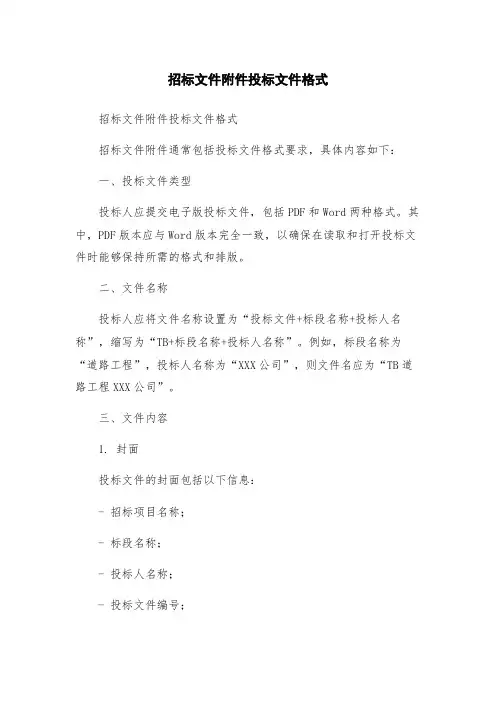 招标文件附件投标文件格式

招标文件附件投标文件格式

招标文件附件通常包括投标文件格式要求，具体内容如下：

一、投标文件类型

投标人应提交电子版投标文件，包括PDF和Word两种格式。其中，PDF版本应与Word版本完全一致，以确保在读取和打开投标文件时能够保持所需的格式和排版。

二、文件名称

投标人应将文件名称设置为“投标文件+标段名称+投标人名称”，缩写为“TB+标段名称+投标人名称”。例如，标段名称为“道路工程”，投标人名称为“XXX公司”，则文件名应为“TB道路工程XXX公司”。

三、文件内容

1. 封面

投标文件的封面包括以下信息：

- 招标项目名称；

- 标段名称；

- 投标人名称；

- 投标文件编号；